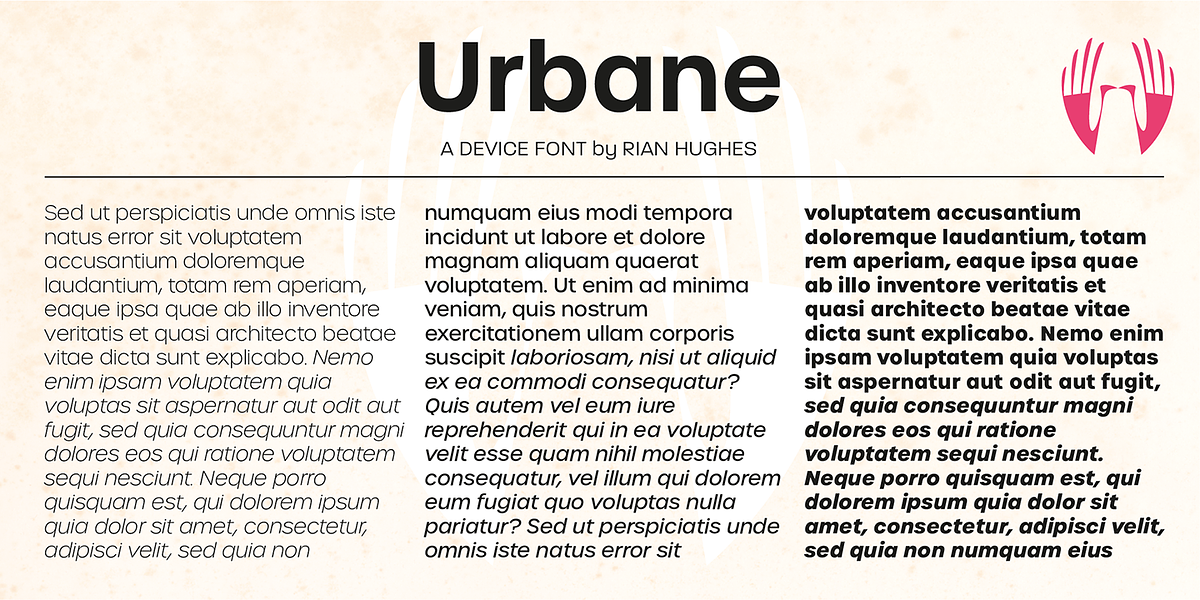 Urbane

A DEVICE FONT by RIAN HUGHES

Sed ut perspiciatis unde omnis iste natus error sit voluptatem accusantium doloremque laudantium, totam rem aperiam, eaque ipsa quae ab illo inventore veritatis et quasi architecto beatae vitae dicta sunt explicabo. Nemo enim ipsam voluptatem quia voluptas sit aspernatur aut odit aut fugit, sed quia consequuntur magni dolores eos qui ratione voluptatem sequi nesciunt. Neque porro quisquam est, qui dolorem ipsum quia dolor sit amet, consectetur, adipisci velit, sed quia non

numquam eius modi tempora incidunt ut labore et dolore magnam aliquam quaerat voluptatem. Ut enim ad minima veniam, quis nostrum exercitationem ullam corporis suscipit laboriosam, nisi ut aliquid ex ea commodi consequatur? Quis autem vel eum iure reprehenderit qui in ea voluptate velit esse quam nihil molestiae consequatur, vel illum qui dolorem eum fugiat quo voluptas nulla pariatur? Sed ut perspiciatis unde omnis iste natus error sit

voluptatem accusantium doloremque laudantium, totam rem aperiam, eaque ipsa quae ab illo inventore veritatis et quasi architecto beatae vitae dicta sunt explicabo. Nemo enim ipsam voluptatem quia voluptas sit aspernatur aut odit aut fugit, sed quia consequuntur magni dolores eos qui ratione voluptatem sequi nesciunt. Neque porro quisquam est, qui dolorem ipsum quia dolor sit amet, consectetur, adipisci velit, sed quia non numquam eius